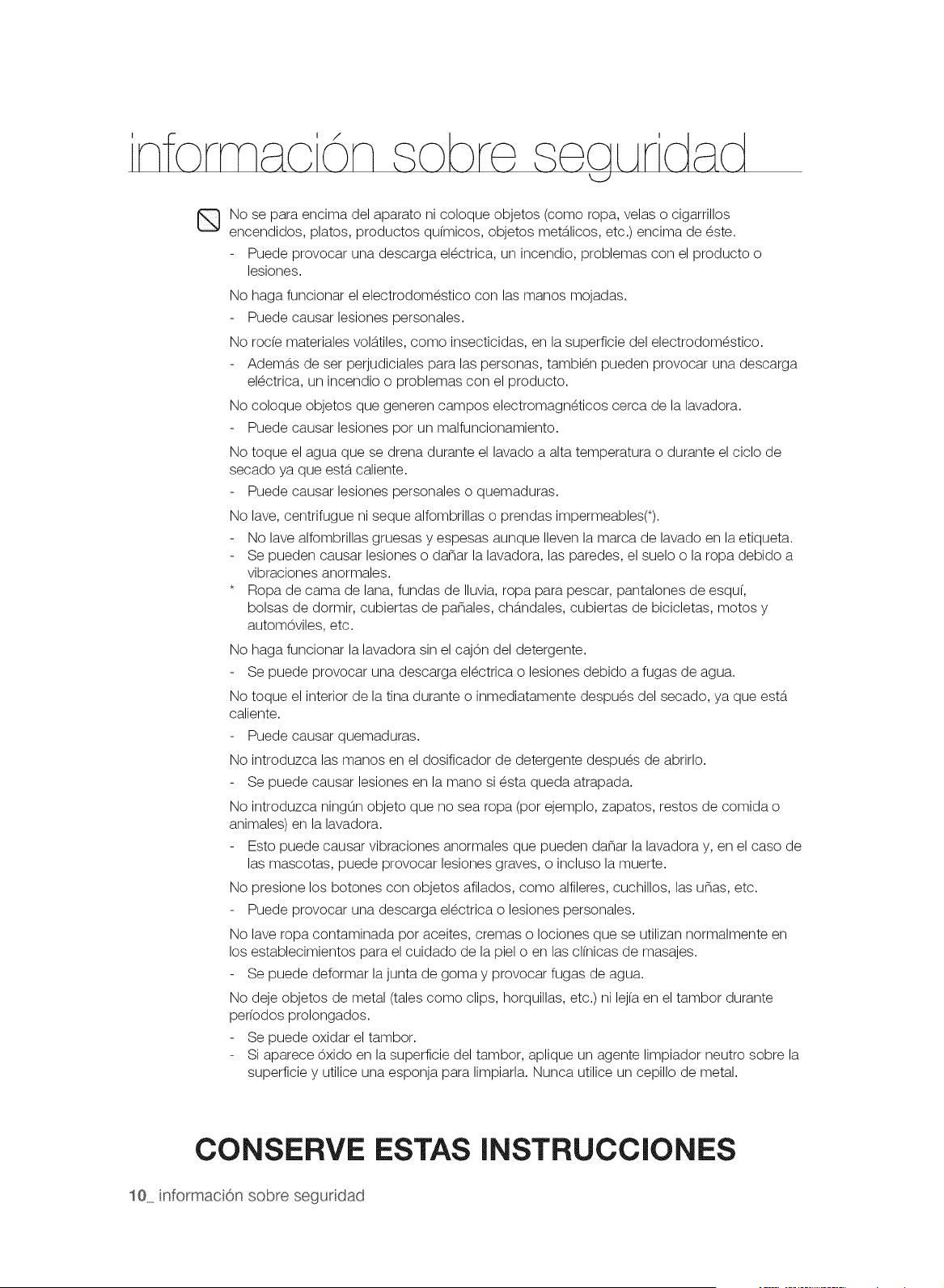 información sobre seguridad

No se para encima del aparato ni coloque objetos (como ropa, velas o cigarrillos encendidos, platos, productos químicos, objetos metálicos, etc.) encima de éste.
- Puede provocar una descarga eléctrica, un incendio, problemas con el producto o lesiones.

No haga funcionar el electrodoméstico con las manos mojadas.
- Puede causar lesiones personales.

No rocíe materiales volátiles, como insecticidas, en la superficie del electrodoméstico.
- Además de ser perjudiciales para las personas, también pueden provocar una descarga eléctrica, un incendio o problemas con el producto.

No coloque objetos que generen campos electromagnéticos cerca de la lavadora.
- Puede causar lesiones por un malfuncionamiento.

No toque el agua que se drena durante el lavado a alta temperatura o durante el ciclo de secado ya que está caliente.
- Puede causar lesiones personales o quemaduras.

No lave, centrifugue ni seque alfombrillas o prendas impermeables(*).
- No lave alfombrillas gruesas y espesas aunque lleven la marca de lavado en la etiqueta.
- Se pueden causar lesiones o dañar la lavadora, las paredes, el suelo o la ropa debido a vibraciones anormales.
* Ropa de cama de lana, fundas de lluvia, ropa para pescar, pantalones de esquí, bolsas de dormir, cubiertas de pañales, chándales, cubiertas de bicicletas, motos y automóviles, etc.

No haga funcionar la lavadora sin el cajón del detergente.
- Se puede provocar una descarga eléctrica o lesiones debido a fugas de agua.

No toque el interior de la tina durante o inmediatamente después del secado, ya que está caliente.
- Puede causar quemaduras.

No introduzca las manos en el dosificador de detergente después de abrirlo.
- Se puede causar lesiones en la mano si ésta queda atrapada.

No introduzca ningún objeto que no sea ropa (por ejemplo, zapatos, restos de comida o animales) en la lavadora.
- Esto puede causar vibraciones anormales que pueden dañar la lavadora y, en el caso de las mascotas, puede provocar lesiones graves, o incluso la muerte.

No presione los botones con objetos afilados, como alfileres, cuchillos, las uñas, etc.
- Puede provocar una descarga eléctrica o lesiones personales.

No lave ropa contaminada por aceites, cremas o lociones que se utilizan normalmente en los establecimientos para el cuidado de la piel o en las clínicas de masajes.
- Se puede deformar la junta de goma y provocar fugas de agua.

No deje objetos de metal (tales como clips, horquillas, etc.) ni lejía en el tambor durante períodos prolongados.
- Se puede oxidar el tambor.
- Si aparece óxido en la superficie del tambor, aplique un agente limpiador neutro sobre la superficie y utilice una esponja para limpiarla. Nunca utilice un cepillo de metal.

CONSERVE ESTAS INSTRUCCIONES

10_ información sobre seguridad